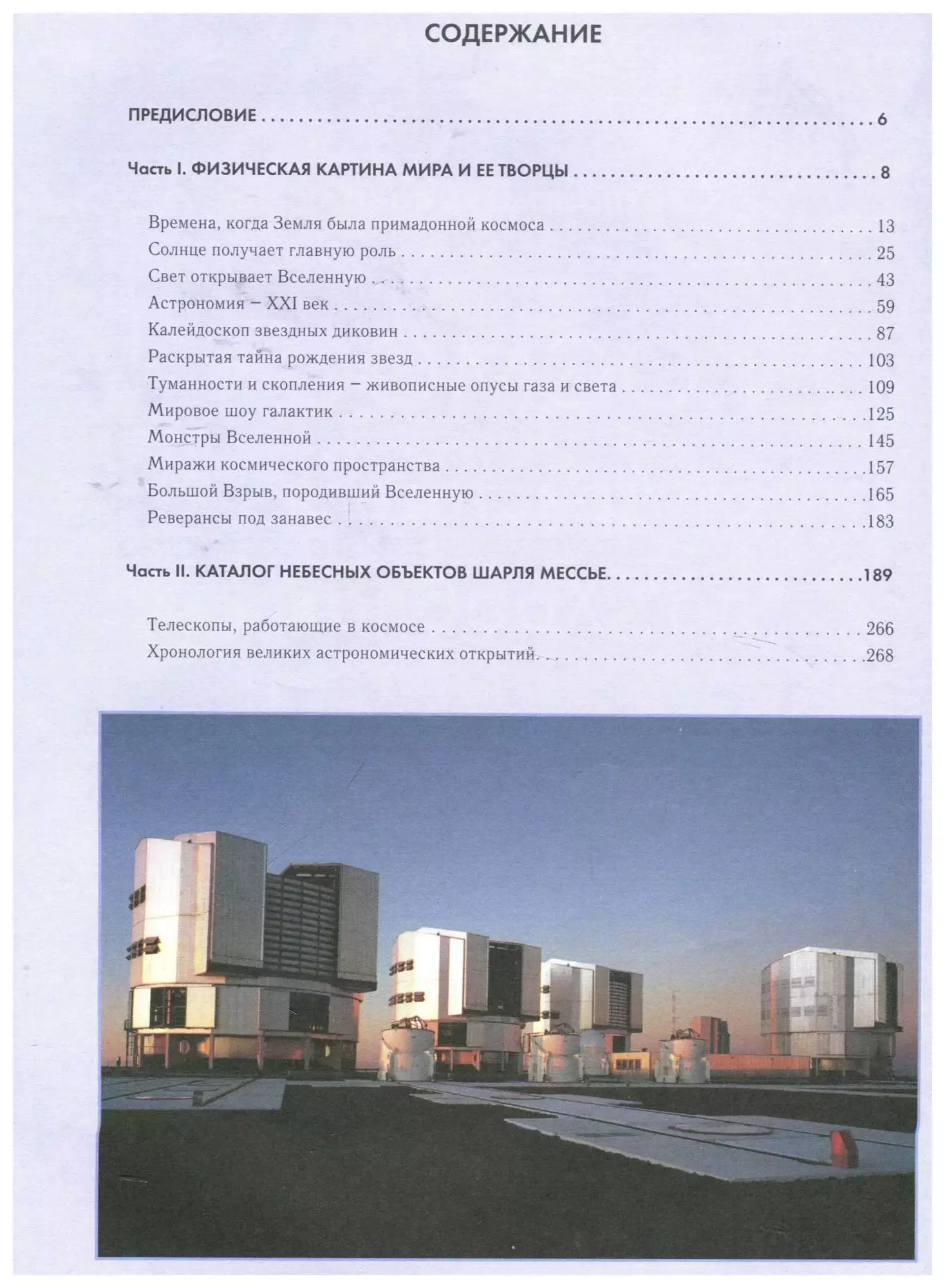 СОДЕРЖАНИЕ

ПРЕДИСЛОВИЕ 6

Часть I. ФИЗИЧЕСКАЯ КАРТИНА МИРА И ЕЕ ТВОРЦЫ 8

Времена, когда Земля была примадонной космоса 13
Солнце получает главную роль 25
Свет открывает Вселенную 43
Астрономия – XXI век 59
Калейдоскоп звездных диковин 87
Раскрытая тайна рождения звезд 103
Туманности и скопления – живописные опусы газа и света 109
Мировое шоу галактик 125
Монстры Вселенной 145
Миражи космического пространства 157
Большой Взрыв, породивший Вселенную 165
Реверансы под занавес 183

Часть II. КАТАЛОГ НЕБЕСНЫХ ОБЪЕКТОВ ШАРЛЯ МЕССЬЕ. 189

Телескопы, работающие в космосе 266
Хронология великих астрономических открытий. 268